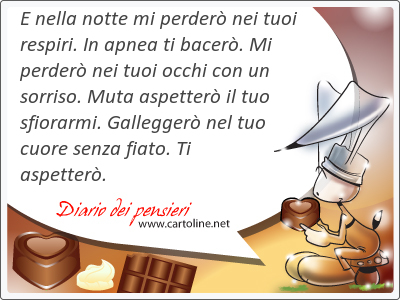 E nella notte mi perderò nei tuoi respiri. In apnea ti bacerò. Mi perderò nei tuoi occhi con un sorriso. Muta aspetterò il tuo sfiorarmi. Galleggerò nel tuo cuore senza fiato. Ti aspetterò.

Diario dei pensieri
www.cartoline.net